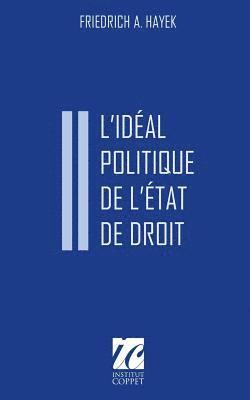 FRIEDRICH A. HAYEK

L'IDÉAL POLITIQUE DE L'ÉTAT DE DROIT

IC
INSTITUT COPPET